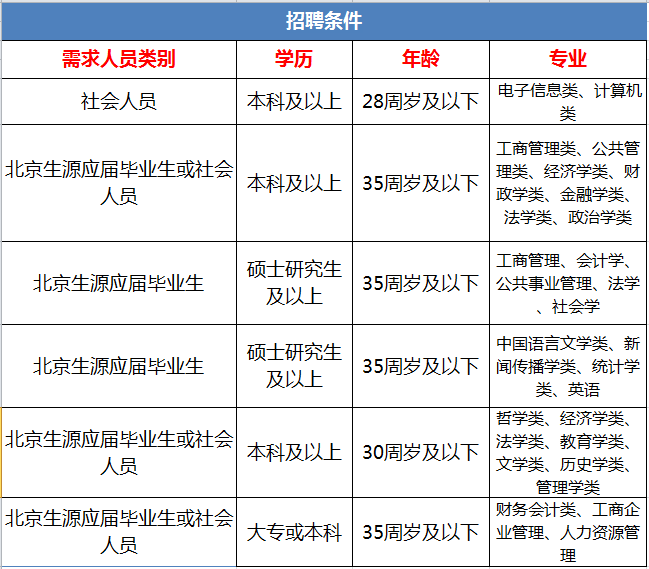 招聘条件

| 需求人员类别 | 学历 | 年龄 | 专业 |
|---|---|---|---|
| 社会人员 | 本科及以上 | 28周岁及以下 | 电子信息类、计算机类 |
| 北京生源应届毕业生或社会人员 | 本科及以上 | 35周岁及以下 | 工商管理类、公共管理类、经济学类、财政学类、金融学类、法学类、政治学类 |
| 北京生源应届毕业生 | 硕士研究生及以上 | 35周岁及以下 | 工商管理、会计学、公共事业管理、法学、社会学 |
| 北京生源应届毕业生 | 硕士研究生及以上 | 35周岁及以下 | 中国语言文学类、新闻传播学类、统计学类、英语 |
| 北京生源应届毕业生或社会人员 | 本科及以上 | 30周岁及以下 | 哲学类、经济学类、法学类、教育学类、文学类、历史学类、管理学类 |
| 北京生源应届毕业生或社会人员 | 大专或本科 | 35周岁及以下 | 财务会计类、工商企业管理、人力资源管理 |